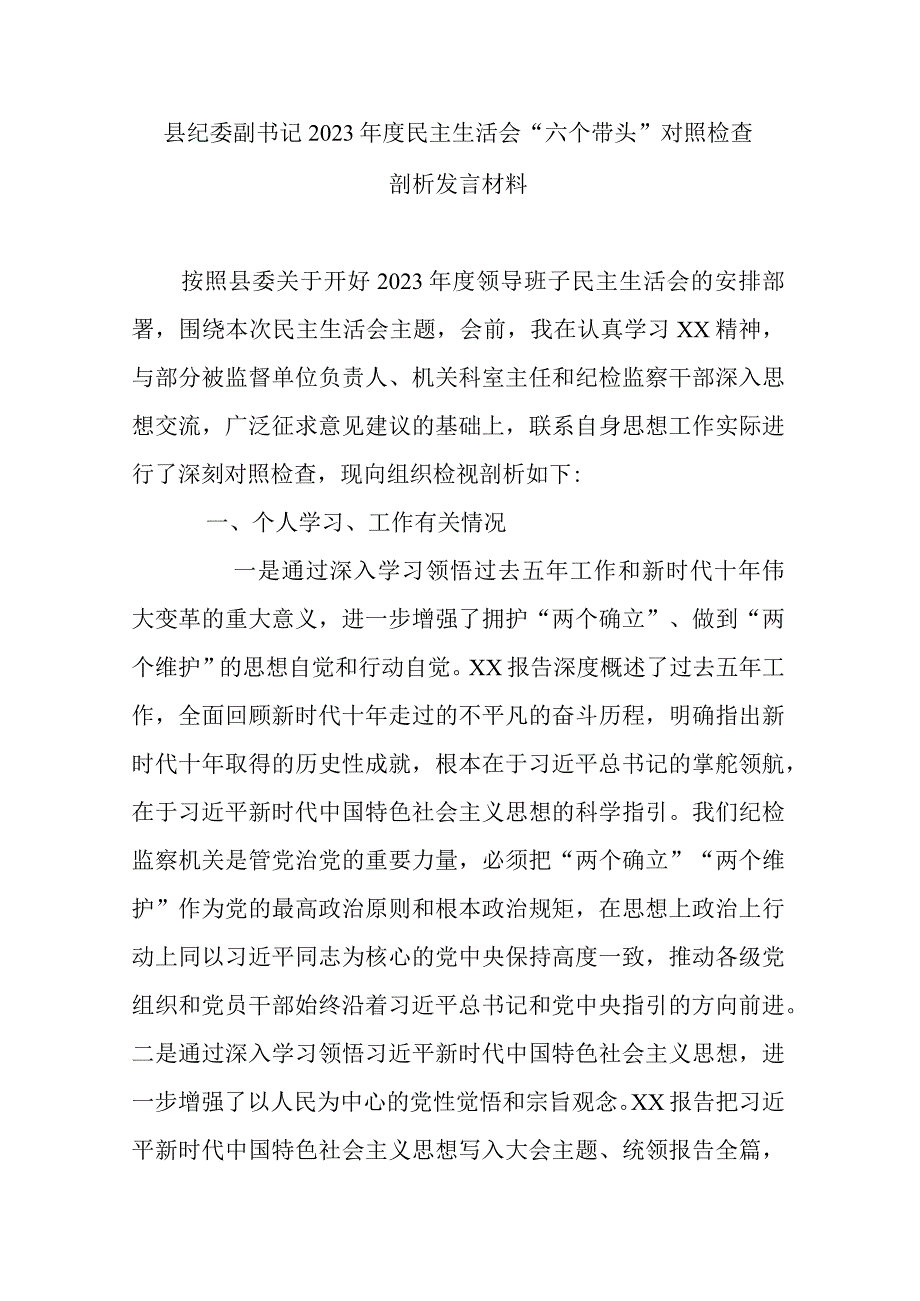 县纪委副书记2023年度民主生活会“六个带头”对照检查剖析发言材料

按照县委关于开好2023年度领导班子民主生活会的安排部署，围绕本次民主生活会主题，会前，我在认真学习XX精神，与部分被监督单位负责人、机关科室主任和纪检监察干部深入思想交流，广泛征求意见建议的基础上，联系自身思想工作实际进行了深刻对照检查，现向组织检视剖析如下：

一、个人学习、工作有关情况

一是通过深入学习领悟过去五年工作和新时代十年伟大变革的重大意义，进一步增强了拥护“两个确立”、做到“两个维护”的思想自觉和行动自觉。XX报告深度概述了过去五年工作，全面回顾新时代十年走过的不平凡的奋斗历程，明确指出新时代十年取得的历史性成就，根本在于习近平总书记的掌舵领航，在于习近平新时代中国特色社会主义思想的科学指引。我们纪检监察机关是管党治党的重要力量，必须把“两个确立”“两个维护”作为党的最高政治原则和根本政治规矩，在思想上政治上行动上同以习近平同志为核心的党中央保持高度一致，推动各级党组织和党员干部始终沿着习近平总书记和党中央指引的方向前进。二是通过深入学习领悟习近平新时代中国特色社会主义思想，进一步增强了以人民为中心的党性觉悟和宗旨观念。XX报告把习近平新时代中国特色社会主义思想写入大会主题、统领报告全篇，